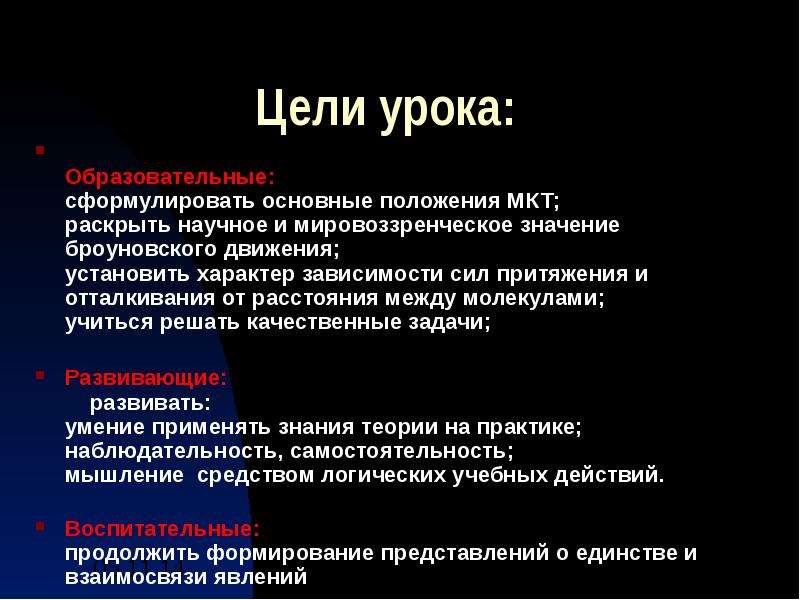 Цели урока:

Образовательные:
сформулировать основные положения МКТ;
раскрыть научное и мировоззренческое значение броуновского движения;
установить характер зависимости сил притяжения и отталкивания от расстояния между молекулами;
учиться решать качественные задачи;

Развивающие:
развивать:
умение применять знания теории на практике;
наблюдательность, самостоятельность;
мышление средством логических учебных действий.

Воспитательные:
продолжить формирование представлений о единстве и взаимосвязи явлений